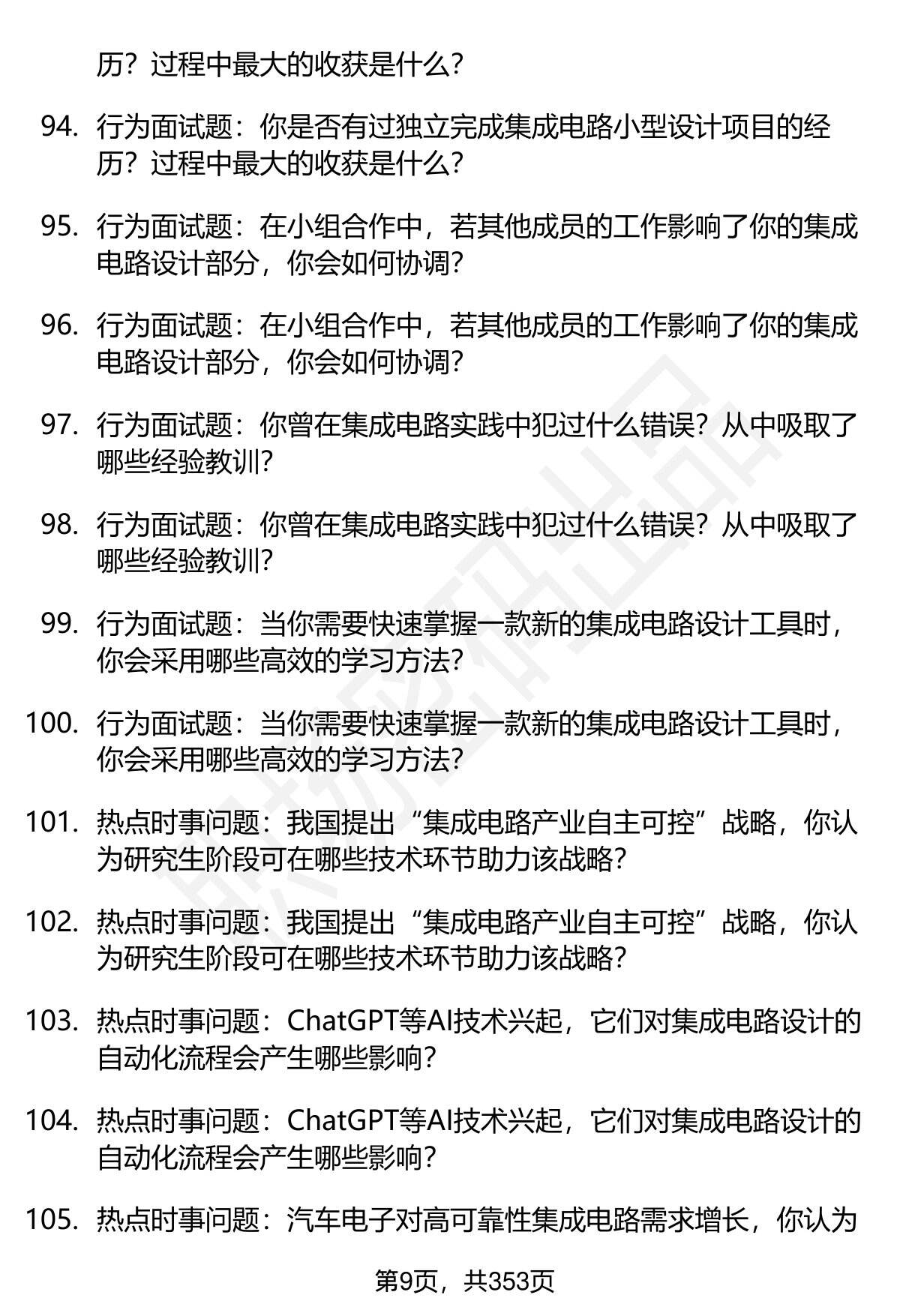 历？过程中最大的收获是什么？

94. 行为面试题：你是否有过独立完成集成电路小型设计项目的经历？过程中最大的收获是什么？

95. 行为面试题：在小组合作中，若其他成员的工作影响了你的集成电路设计部分，你会如何协调？

96. 行为面试题：在小组合作中，若其他成员的工作影响了你的集成电路设计部分，你会如何协调？

97. 行为面试题：你曾在集成电路实践中犯过什么错误？从中吸取了哪些经验教训？

98. 行为面试题：你曾在集成电路实践中犯过什么错误？从中吸取了哪些经验教训？

99. 行为面试题：当你需要快速掌握一款新的集成电路设计工具时，你会采用哪些高效的学习方法？

100. 行为面试题：当你需要快速掌握一款新的集成电路设计工具时，你会采用哪些高效的学习方法？

101. 热点时事问题：我国提出“集成电路产业自主可控”战略，你认为研究生阶段可在哪些技术环节助力该战略？

102. 热点时事问题：我国提出“集成电路产业自主可控”战略，你认为研究生阶段可在哪些技术环节助力该战略？

103. 热点时事问题：ChatGPT等AI技术兴起，它们对集成电路设计的自动化流程会产生哪些影响？

104. 热点时事问题：ChatGPT等AI技术兴起，它们对集成电路设计的自动化流程会产生哪些影响？

105. 热点时事问题：汽车电子对高可靠性集成电路需求增长，你认为

第9页，共353页